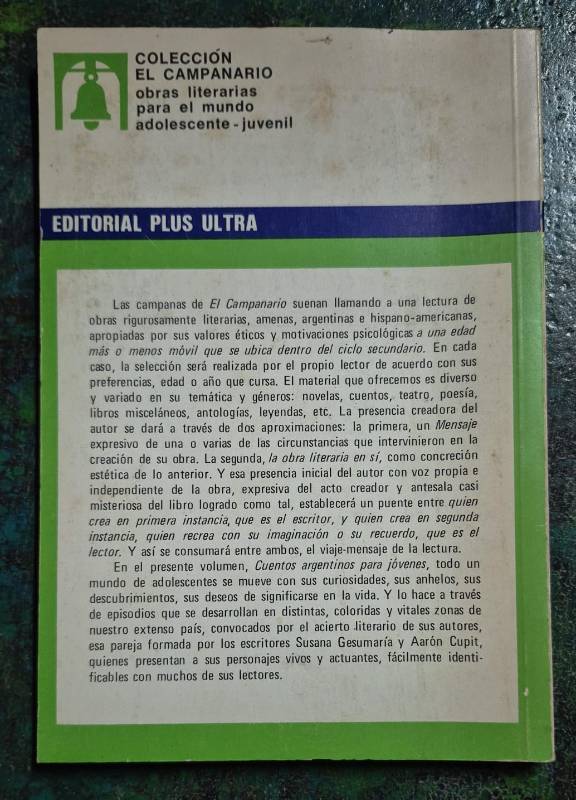 COLECCIÓN
EL CAMPANARIO
obras literarias
para el mundo
adolescente - juvenil

EDITORIAL PLUS ULTRA

Las campanas de El Campanario suenan llamando a una lectura de obras rigurosamente literarias, amenas, argentinas e hispano-americanas, apropiadas por sus valores éticos y motivaciones psicológicas a una edad más o menos móvil que se ubica dentro del ciclo secundario. En cada caso, la selección será realizada por el propio lector de acuerdo con sus preferencias, edad o año que cursa. El material que ofrecemos es diverso y variado en su temática y géneros: novelas, cuentos, teatro, poesía, libros misceláneos, antologías, leyendas, etc. La presencia creadora del autor se dará a través de dos aproximaciones: la primera, un Mensaje expresivo de una o varias de las circunstancias que intervinieron en la creación de su obra. La segunda, la obra literaria en sí, como concreción estética de lo anterior. Y esa presencia inicial del autor con voz propia e independiente de la obra, expresiva del acto creador y antesala casi misteriosa del libro logrado como tal, establecerá un puente entre quien crea en primera instancia, que es el escritor, y quien crea en segunda instancia, quien recrea con su imaginación o su recuerdo, que es el lector. Y así se consumará entre ambos, el viaje-mensaje de la lectura.

En el presente volumen, Cuentos argentinos para jóvenes, todo un mundo de adolescentes se mueve con sus curiosidades, sus anhelos, sus descubrimientos, sus deseos de significarse en la vida. Y lo hace a través de episodios que se desarrollan en distintas, coloridas y vitales zonas de nuestro extenso país, convocados por el acierto literario de sus autores, esa pareja formada por los escritores Susana Gesumaría y Aarón Cupit, quienes presentan a sus personajes vivos y actuantes, fácilmente identificables con muchos de sus lectores.